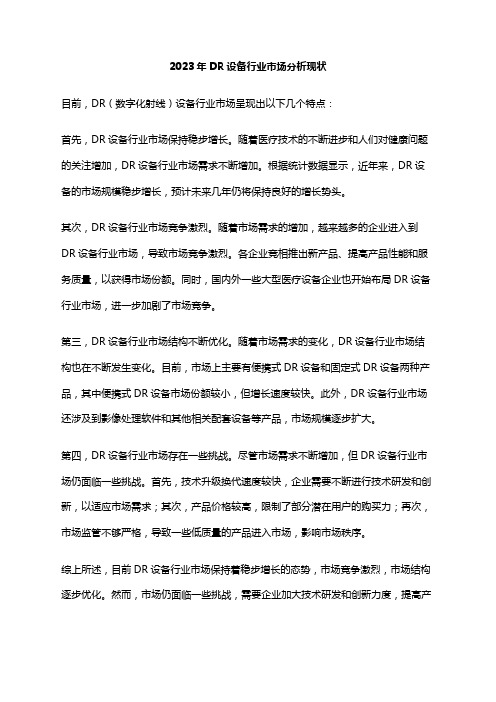 2023年DR设备行业市场分析现状

目前，DR（数字化射线）设备行业市场呈现出以下几个特点：

首先，DR设备行业市场保持稳步增长。随着医疗技术的不断进步和人们对健康问题的关注增加，DR设备行业市场需求不断增加。根据统计数据显示，近年来，DR设备的市场规模稳步增长，预计未来几年仍将保持良好的增长势头。

其次，DR设备行业市场竞争激烈。随着市场需求的增加，越来越多的企业进入到DR设备行业市场，导致市场竞争激烈。各企业竞相推出新产品、提高产品性能和服务质量，以获得市场份额。同时，国内外一些大型医疗设备企业也开始布局DR设备行业市场，进一步加剧了市场竞争。

第三，DR设备行业市场结构不断优化。随着市场需求的变化，DR设备行业市场结构也在不断发生变化。目前，市场上主要有便携式DR设备和固定式DR设备两种产品，其中便携式DR设备市场份额较小，但增长速度较快。此外，DR设备行业市场还涉及到影像处理软件和其他相关配套设备等产品，市场规模逐步扩大。

第四，DR设备行业市场存在一些挑战。尽管市场需求不断增加，但DR设备行业市场仍面临一些挑战。首先，技术升级换代速度较快，企业需要不断进行技术研发和创新，以适应市场需求；其次，产品价格较高，限制了部分潜在用户的购买力；再次，市场监管不够严格，导致一些低质量的产品进入市场，影响市场秩序。

综上所述，目前DR设备行业市场保持着稳步增长的态势，市场竞争激烈，市场结构逐步优化。然而，市场仍面临一些挑战，需要企业加大技术研发和创新力度，提高产